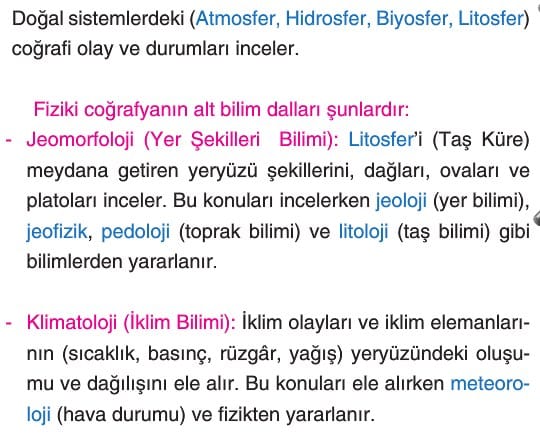 Doğal sistemlerdeki (Atmosfer, Hidrosfer, Biyosfer, Litosfer) coğrafi olay ve durumları inceler.

Fiziki coğrafyanın alt bilim dalları şunlardır:

- Jeomorfoloji (Yer Şekilleri Bilimi): Litosfer'i (Taş Küre) meydana getiren yeryüzü şekillerini, dağları, ovaları ve platoları inceler. Bu konuları incelerken jeoloji (yer bilimi), jeofizik, pedoloji (toprak bilimi) ve litoloji (taş bilimi) gibi bilimlerden yararlanır.

- Klimatoloji (İklim Bilimi): İklim olayları ve iklim elemanlarının (sıcaklık, basınç, rüzgâr, yağış) yeryüzündeki oluşumu ve dağılışını ele alır. Bu konuları ele alırken meteoroloji (hava durumu) ve fizikten yararlanır.